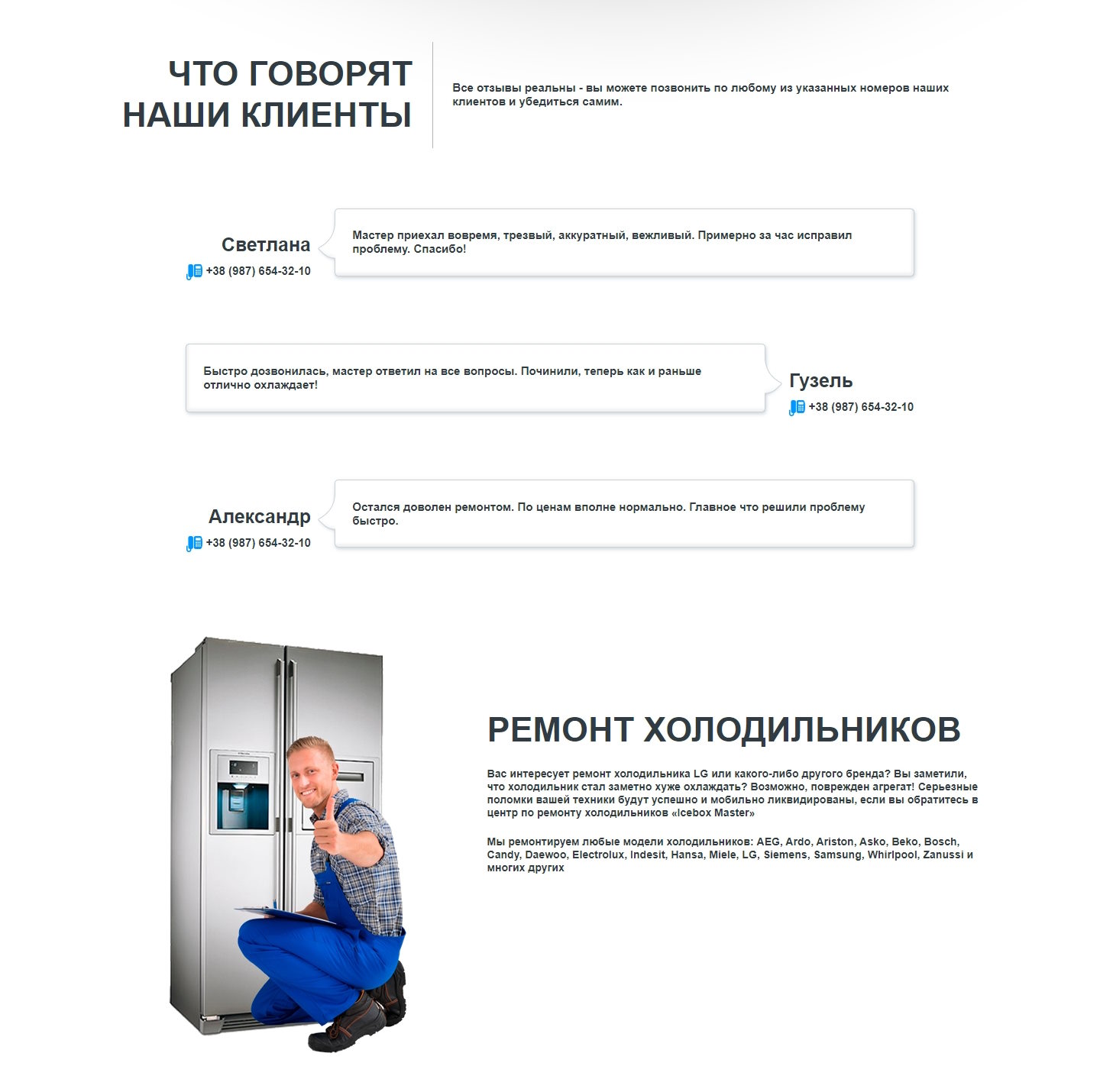 ЧТО ГОВОРЯТ
НАШИ КЛИЕНТЫ

Все отзывы реальны - вы можете позвонить по любому из указанных номеров наших клиентов и убедиться самим.

Светлана
+38 (987) 654-32-10

Мастер приехал вовремя, трезвый, аккуратный, вежливый. Примерно за час исправил проблему. Спасибо!

Быстро дозвонилась, мастер ответил на все вопросы. Починили, теперь как и раньше отлично охлаждает!

Гузель
+38 (987) 654-32-10

Александр
+38 (987) 654-32-10

Остался доволен ремонтом. По ценам вполне нормально. Главное что решили проблему быстро.

РЕМОНТ ХОЛОДИЛЬНИКОВ

Вас интересует ремонт холодильника LG или какого-либо другого бренда? Вы заметили, что холодильник стал заметно хуже охлаждать? Возможно, поврежден агрегат! Серьезные поломки вашей техники будут успешно и мобильно ликвидированы, если вы обратитесь в центр по ремонту холодильников «Icebox Master»

Мы ремонтируем любые модели холодильников: AEG, Ardo, Ariston, Asko, Beko, Bosch, Candy, Daewoo, Electrolux, Indesit, Hansa, Miele, LG, Siemens, Samsung, Whirlpool, Zanussi и многих других